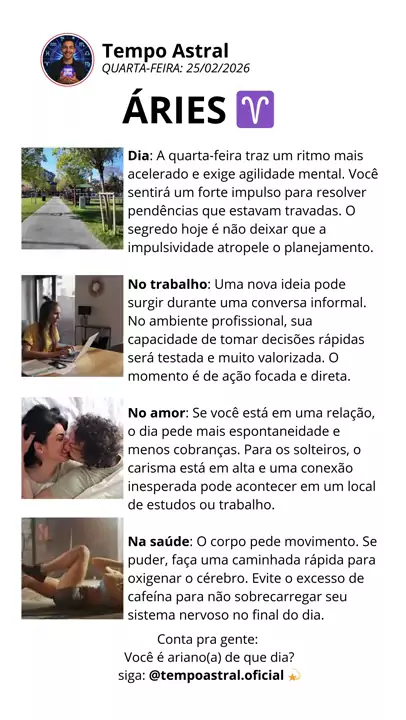 Tempo Astral
QUARTA-FEIRA: 25/02/2026

ÁRIES ♈

Dia: A quarta-feira traz um ritmo mais acelerado e exige agilidade mental. Você sentirá um forte impulso para resolver pendências que estavam travadas. O segredo hoje é não deixar que a impulsividade atropele o planejamento.

No trabalho: Uma nova ideia pode surgir durante uma conversa informal. No ambiente profissional, sua capacidade de tomar decisões rápidas será testada e muito valorizada. O momento é de ação focada e direta.

No amor: Se você está em uma relação, o dia pede mais espontaneidade e menos cobranças. Para os solteiros, o carisma está em alta e uma conexão inesperada pode acontecer em um local de estudos ou trabalho.

Na saúde: O corpo pede movimento. Se puder, faça uma caminhada rápida para oxigenar o cérebro. Evite o excesso de cafeína para não sobrecarregar seu sistema nervoso no final do dia.

Conta pra gente:
Você é ariano(a) de que dia?
siga: @tempoastral.oficial 💫